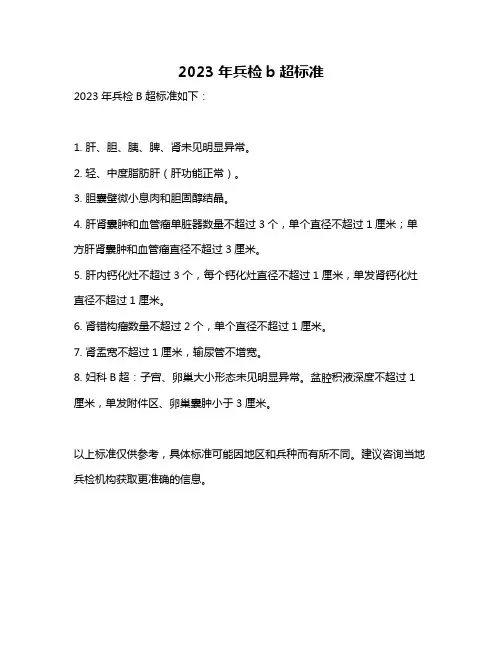 2023 年兵检 b 超标准

2023 年兵检 B 超标准如下：

1. 肝、胆、胰、脾、肾未见明显异常。

2. 轻、中度脂肪肝（肝功能正常）。

3. 胆囊壁微小息肉和胆固醇结晶。

4. 肝肾囊肿和血管瘤单脏器数量不超过 3 个，单个直径不超过 1 厘米；单方肝肾囊肿和血管瘤直径不超过 3 厘米。

5. 肝内钙化灶不超过 3 个，每个钙化灶直径不超过 1 厘米，单发肾钙化灶直径不超过 1 厘米。

6. 肾错构瘤数量不超过 2 个，单个直径不超过 1 厘米。

7. 肾盂宽不超过 1 厘米，输尿管不增宽。

8. 妇科 B 超：子宫、卵巢大小形态未见明显异常。盆腔积液深度不超过 1 厘米，单发附件区、卵巢囊肿小于 3 厘米。

以上标准仅供参考，具体标准可能因地区和兵种而有所不同。建议咨询当地兵检机构获取更准确的信息。